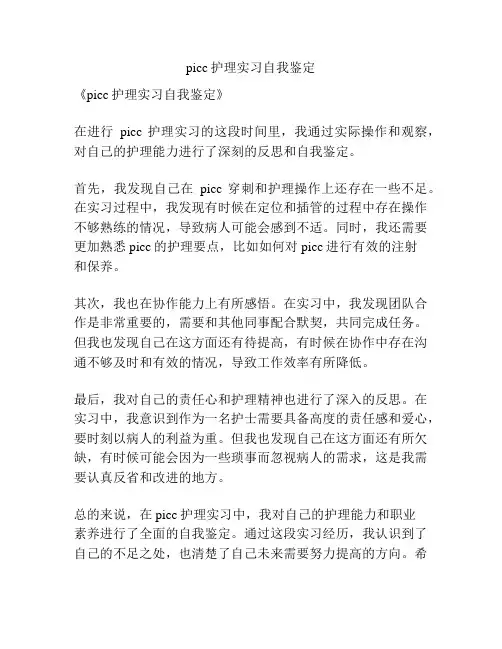 picc 护理实习自我鉴定

《picc 护理实习自我鉴定》

在进行 picc 护理实习的这段时间里，我通过实际操作和观察，对自己的护理能力进行了深刻的反思和自我鉴定。

首先，我发现自己在 picc 穿刺和护理操作上还存在一些不足。在实习过程中，我发现有时候在定位和插管的过程中存在操作不够熟练的情况，导致病人可能会感到不适。同时，我还需要更加熟悉 picc 的护理要点，比如如何对 picc 进行有效的注射和保养。

其次，我也在协作能力上有所感悟。在实习中，我发现团队合作是非常重要的，需要和其他同事配合默契，共同完成任务。但我也发现自己在这方面还有待提高，有时候在协作中存在沟通不够及时和有效的情况，导致工作效率有所降低。

最后，我对自己的责任心和护理精神也进行了深入的反思。在实习中，我意识到作为一名护士需要具备高度的责任感和爱心，要时刻以病人的利益为重。但我也发现自己在这方面还有所欠缺，有时候可能会因为一些琐事而忽视病人的需求，这是我需要认真反省和改进的地方。

总的来说，在 picc 护理实习中，我对自己的护理能力和职业素养进行了全面的自我鉴定。通过这段实习经历，我认识到了自己的不足之处，也清楚了自己未来需要努力提高的方向。希